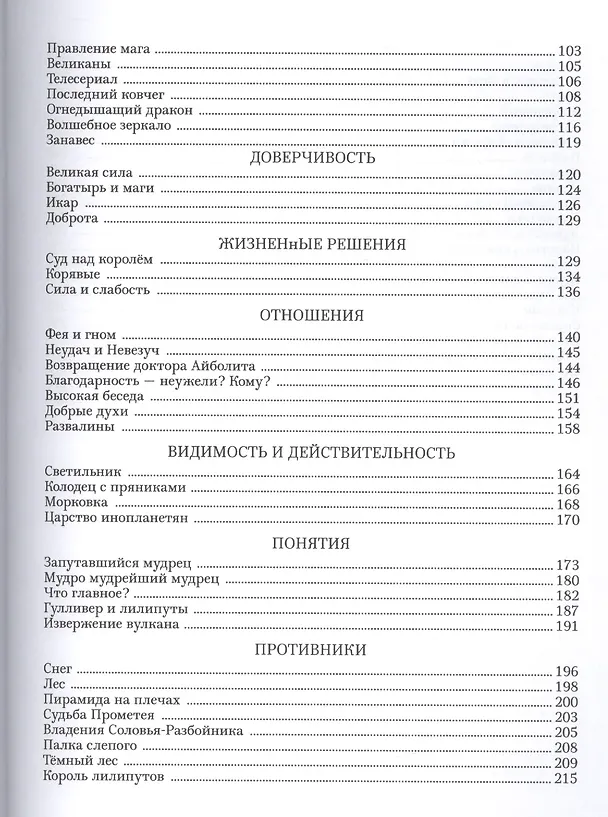 Правление мага 103
Великаны 105
Телесериал 106
Последний ковчег 108
Огнедышащий дракон 112
Волшебное зеркало 116
Занавес 119

ДОВЕРЧИВОСТЬ

Великая сила 120
Богатырь и маги 124
Икар 126
Доброта 129

ЖИЗНЕНнЫЕ РЕШЕНИЯ

Суд над королём 129
Корявые 134
Сила и слабость 136

ОТНОШЕНИЯ

Фея и гном 140
Неудач и Невезуч 145
Возвращение доктора Айболита 144
Благодарность — неужели? Кому? 146
Высокая беседа 151
Добрые духи 154
Развалины 158

ВИДИМОСТЬ И ДЕЙСТВИТЕЛЬНОСТЬ

Светильник 164
Колодец с пряниками 166
Морковка 168
Царство инопланетян 170

ПОНЯТИЯ

Запутавшийся мудрец 173
Мудро мудрейший мудрец 180
Что главное? 182
Гулливер и лилипуты 187
Извержение вулкана 191

ПРОТИВНИКИ

Снег 196
Лес 198
Пирамида на плечах 200
Судьба Прометея 203
Владения Соловья-Разбойника 205
Палка слепого 208
Тёмный лес 209
Король лилипутов 215